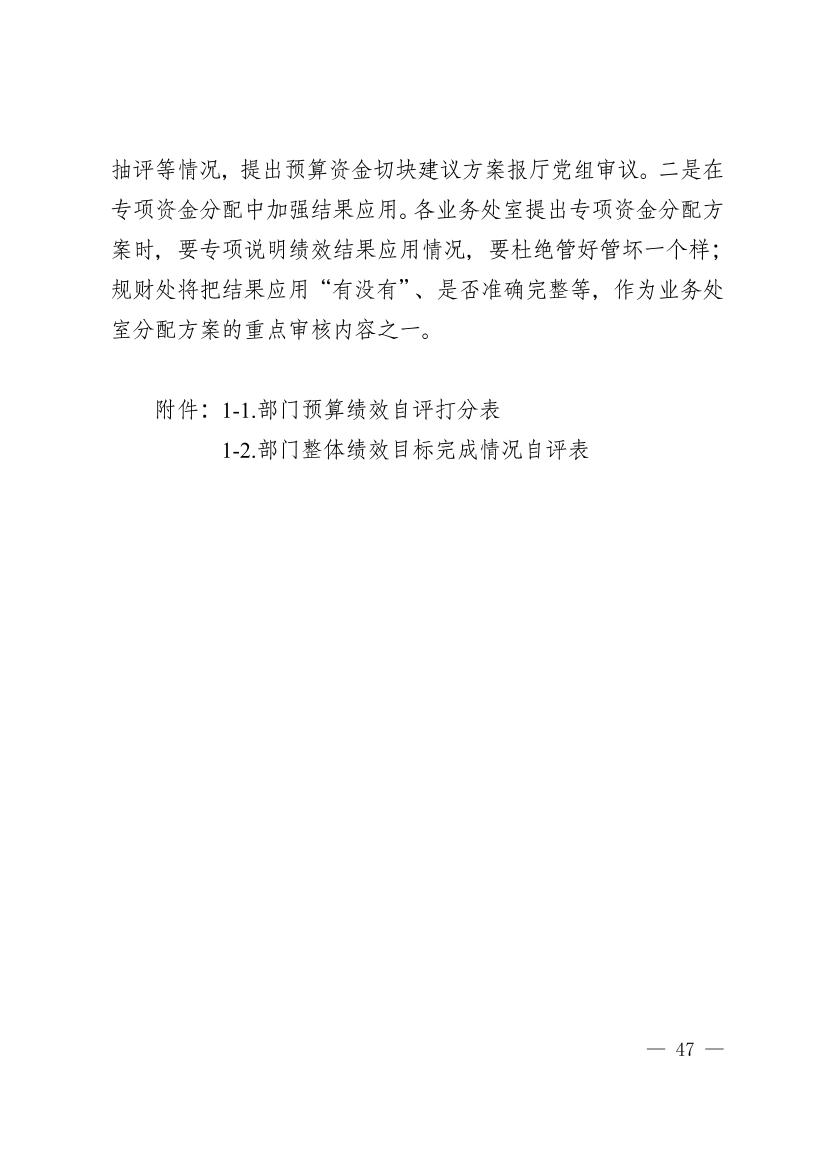 抽评等情况，提出预算资金切块建议方案报厅党组审议。二是在专项资金分配中加强结果应用。各业务处室提出专项资金分配方案时，要专项说明绩效结果应用情况，要杜绝管好管坏一个样；规财处将把结果应用“有没有”、是否准确完整等，作为业务处室分配方案的重点审核内容之一。

附件：1-1.部门预算绩效自评打分表
1-2.部门整体绩效目标完成情况自评表

— 47 —